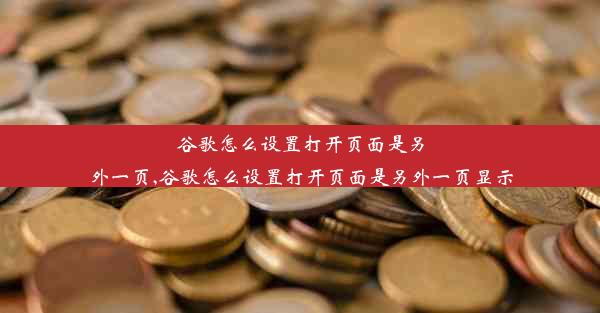 谷歌怎么设置打开页面是另外一页,谷歌怎么设置打开页面是另外一页显示